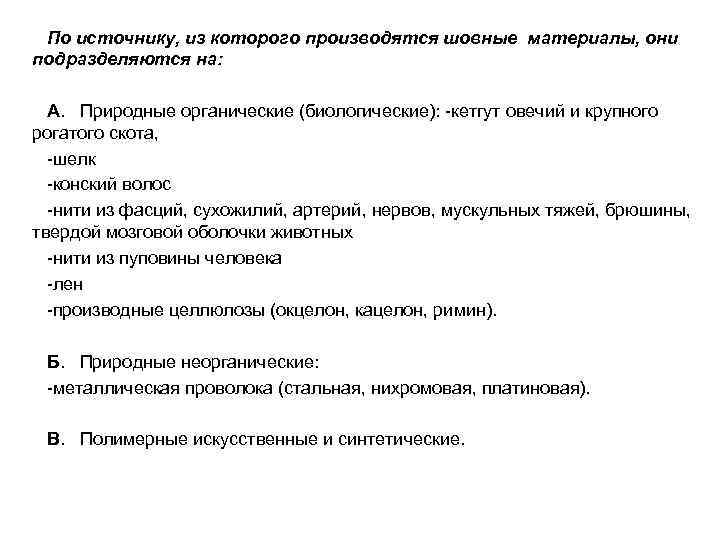 По источнику, из которого производятся шовные материалы, они подразделяются на:

А. Природные органические (биологические): -кетгут овечий и крупного рогатого скота,

-шелк

-конский волос

-нити из фасций, сухожилий, артерий, нервов, мускульных тяжей, брюшины, твердой мозговой оболочки животных

-нити из пуповины человека

-лен

-производные целлюлозы (окцелон, кацелон, римин).

Б. Природные неорганические:

-металлическая проволока (стальная, нихромовая, платиновая).

В. Полимерные искусственные и синтетические.